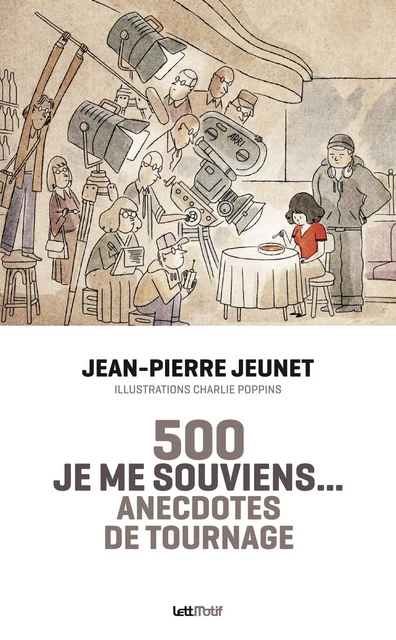 ARRI

JEAN-PIERRE JEUNET
ILLUSTRATIONS CHARLIE POPPINS

500
JE ME SOUVIENS...
ANECDOTES
DE TOURNAGE

LettMotif